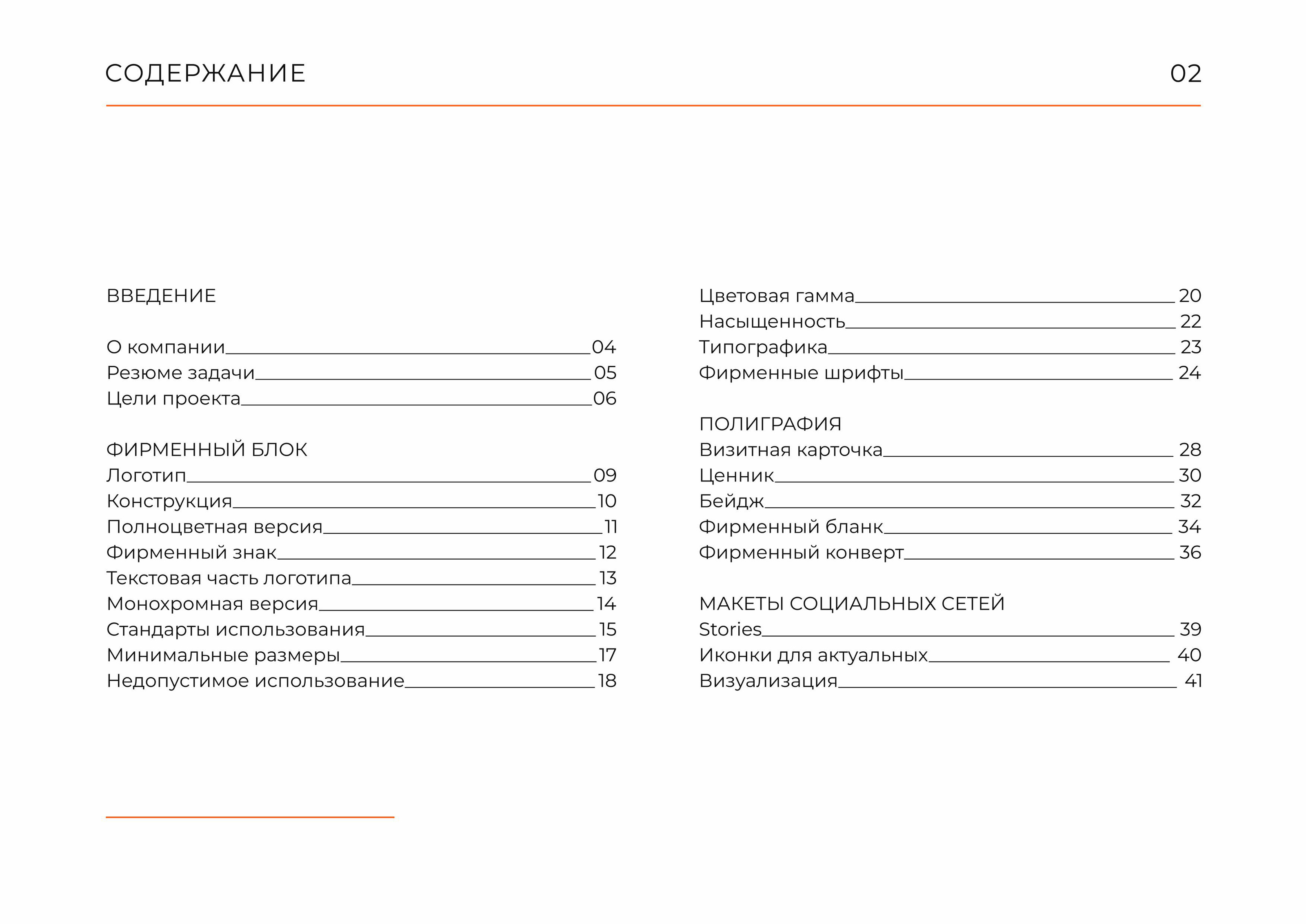 СОДЕРЖАНИЕ 02

ВВЕДЕНИЕ

О компании 04
Резюме задачи 05
Цели проекта 06

ФИРМЕННЫЙ БЛОК
Логотип 09
Конструкция 10
Полноцветная версия 11
Фирменный знак 12
Текстовая часть логотипа 13
Монохромная версия 14
Стандарты использования 15
Минимальные размеры 17
Недопустимое использование 18

Цветовая гамма 20
Насыщенность 22
Типографика 23
Фирменные шрифты 24

ПОЛИГРАФИЯ
Визитная карточка 28
Ценник 30
Бейдж 32
Фирменный бланк 34
Фирменный конверт 36

МАКЕТЫ СОЦИАЛЬНЫХ СЕТЕЙ
Stories 39
Иконки для актуальных 40
Визуализация 41